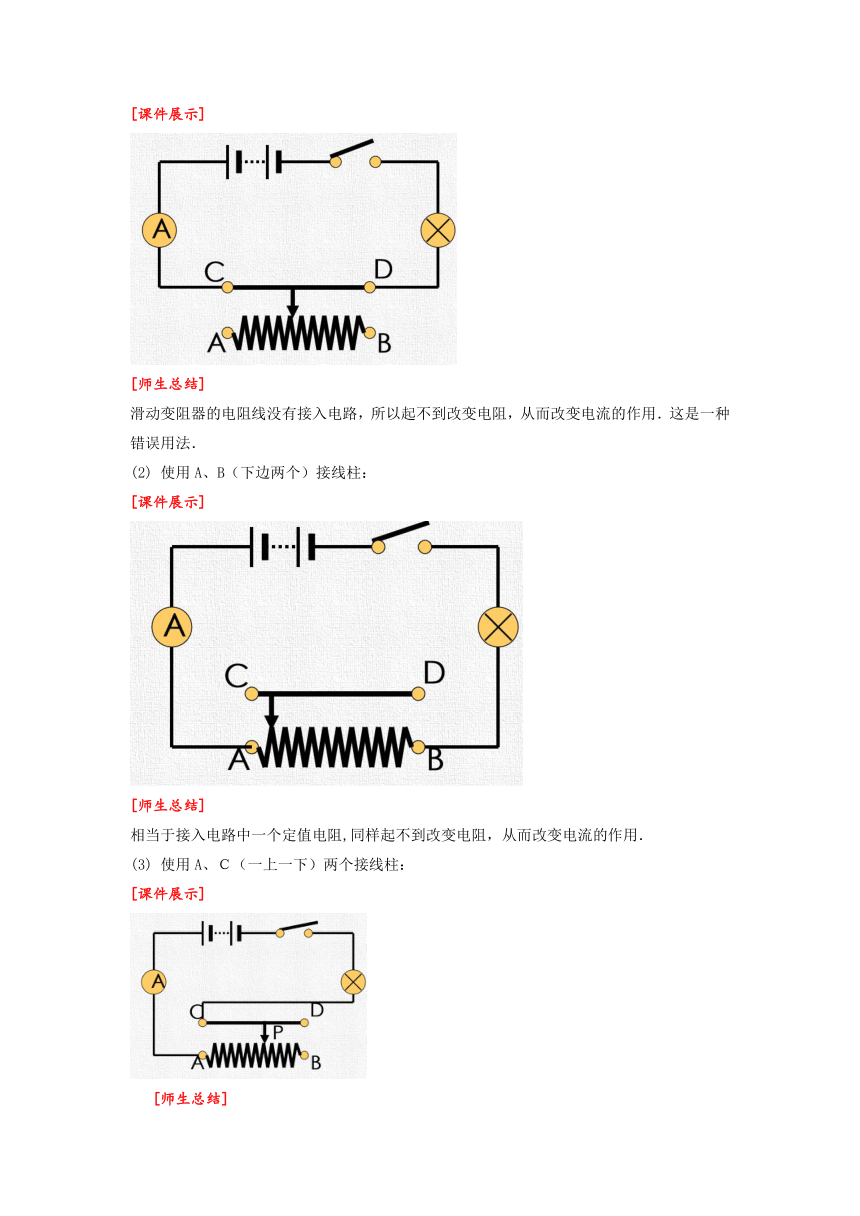 [课件展示]

A

C

D

A

B

[师生总结]

滑动变阻器的电阻线没有接入电路，所以起不到改变电阻，从而改变电流的作用．这是一种错误用法．

(2) 使用 A、B（下边两个）接线柱：

[课件展示]

A

C

D

A

B

[师生总结]

相当于接入电路中一个定值电阻,同样起不到改变电阻，从而改变电流的作用．

(3) 使用 A、C（一上一下）两个接线柱：

[课件展示]

A

C

D

P

A

B

[师生总结]